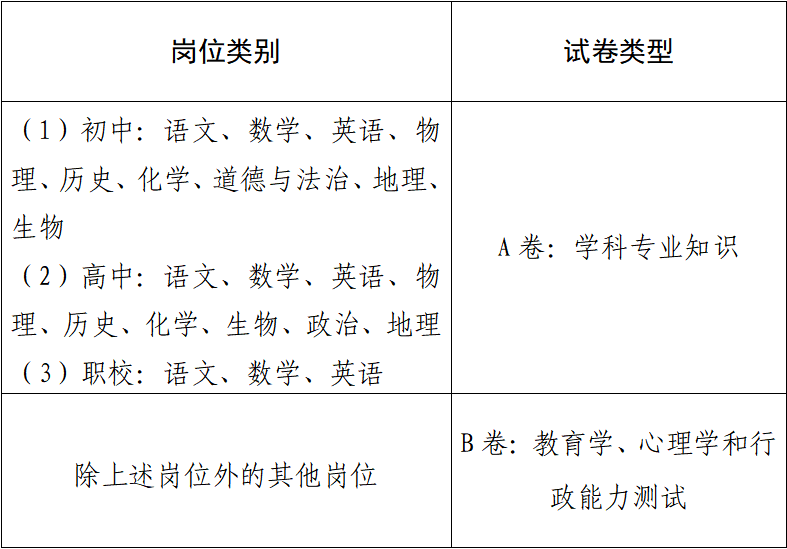 | 岗位类别 | 试卷类型 |
|---|---|
| （1）初中：语文、数学、英语、物理、历史、化学、道德与法治、地理、生物 （2）高中：语文、数学、英语、物理、历史、化学、生物、政治、地理 （3）职校：语文、数学、英语 | A卷：学科专业知识 |
| 除上述岗位外的其他岗位 | B卷：教育学、心理学和行政能力测试 |